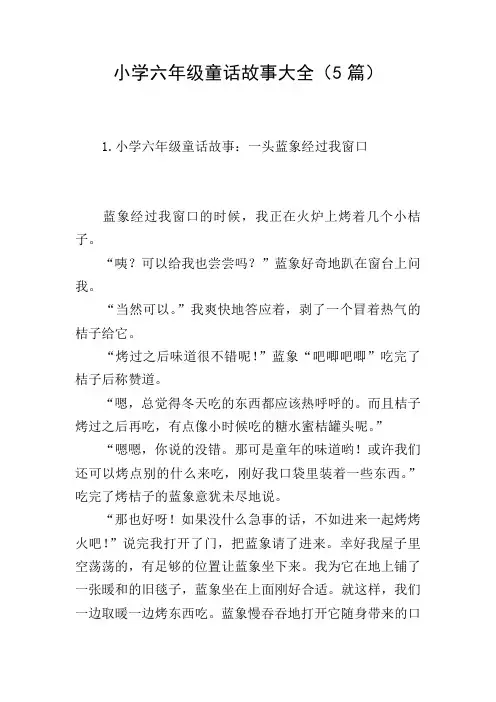 小学六年级童话故事大全（5篇）

1.小学六年级童话故事：一头蓝象经过我窗口

蓝象经过我窗口的时候，我正在火炉上烤着几个小桔子。

“咦？可以给我也尝尝吗？”蓝象好奇地趴在窗台上问我。

“当然可以。”我爽快地答应着，剥了一个冒着热气的桔子给它。

“烤过之后味道很不错呢！”蓝象“吧唧吧唧”吃完了桔子后称赞道。

“嗯，总觉得冬天吃的东西都应该热呼呼的。而且桔子烤过之后再吃，有点像小时候吃的糖水蜜桔罐头呢。”

“嗯嗯，你说的没错。那可是童年的味道哟！或许我们还可以烤点别的什么来吃，刚好我口袋里装着一些东西。”吃完了烤桔子的蓝象意犹未尽地说。

“那也好呀！如果没什么急事的话，不如进来一起烤烤火吧！”说完我打开了门，把蓝象请了进来。幸好我屋子里空荡荡的，有足够的位置让蓝象坐下来。我为它在地上铺了一张暖和的旧毯子，蓝象坐在上面刚好合适。就这样，我们一边取暖一边烤东西吃。蓝象慢吞吞地打开它随身带来的口